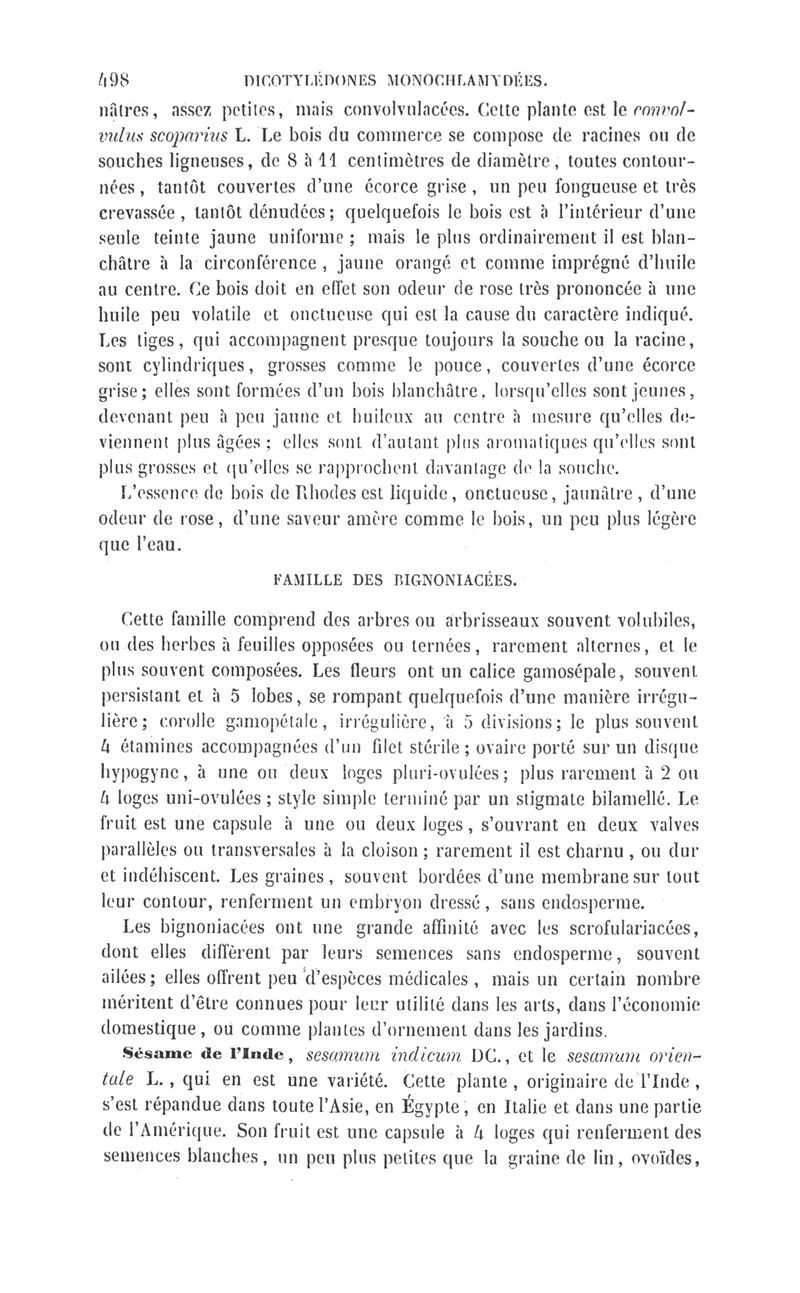 498 DICOTYLÉDONES MONOCHLAMYDÉES.

nâtres, assez petites, mais convolvulacées. Cette plante est le convolvulus scoparius L. Le bois du commerce se compose de racines ou de souches ligneuses, de 8 à 11 centimètres de diamètre, toutes contournées, tantôt couvertes d'une écorce grise, un peu fongueuse et très crevassée, tantôt dénudées; quelquefois le bois est à l'intérieur d'une seule teinte jaune uniforme; mais le plus ordinairement il est blanchâtre à la circonférence, jaune orangé et comme imprégné d'huile au centre. Ce bois doit en effet son odeur de rose très prononcée à une huile peu volatile et onctueuse qui est la cause du caractère indiqué. Les tiges, qui accompagnent presque toujours la souche ou la racine, sont cylindriques, grosses comme le pouce, couvertes d'une écorce grise; elles sont formées d'un bois blanchâtre, lorsqu'elles sont jeunes, devenant peu à peu jaune et huileux au centre à mesure qu'elles deviennent plus âgées; elles sont d'autant plus aromatiques qu'elles sont plus grosses et qu'elles se rapprochent davantage de la souche.

L'essence de bois de Rhodes est liquide, onctueuse, jaunâtre, d'une odeur de rose, d'une saveur amère comme le bois, un peu plus légère que l'eau.

FAMILLE DES BIGNONIACÉES.

Cette famille comprend des arbres ou arbrisseaux souvent volubiles, ou des herbes à feuilles opposées ou ternées, rarement alternes, et le plus souvent composées. Les fleurs ont un calice gamosépale, souvent persistant et à 5 lobes, se rompant quelquefois d'une manière irrégulière; corolle gamopétale, irrégulière, à 5 divisions; le plus souvent 4 étamines accompagnées d'un filet stérile; ovaire porté sur un disque hypogyne, à une ou deux loges pluri-ovulées; plus rarement à 2 ou 4 loges uni-ovulées; style simple terminé par un stigmate bilamellé. Le fruit est une capsule à une ou deux loges, s'ouvrant en deux valves parallèles ou transversales à la cloison; rarement il est charnu, ou dur et indéhiscent. Les graines, souvent bordées d'une membrane sur tout leur contour, renferment un embryon dressé, sans endosperme.

Les bignoniacées ont une grande affinité avec les scrofulariacées, dont elles diffèrent par leurs semences sans endosperme, souvent ailées; elles offrent peu d'espèces médicales, mais un certain nombre méritent d'être connues pour leur utilité dans les arts, dans l'économie domestique, ou comme plantes d'ornement dans les jardins.

Sésame de l'Inde, sesamum indicum DC., et le sesamum orientale L., qui en est une variété. Cette plante, originaire de l'Inde, s'est répandue dans toute l'Asie, en Égypte, en Italie et dans une partie de l'Amérique. Son fruit est une capsule à 4 loges qui renferment des semences blanches, un peu plus petites que la graine de lin, ovoïdes,